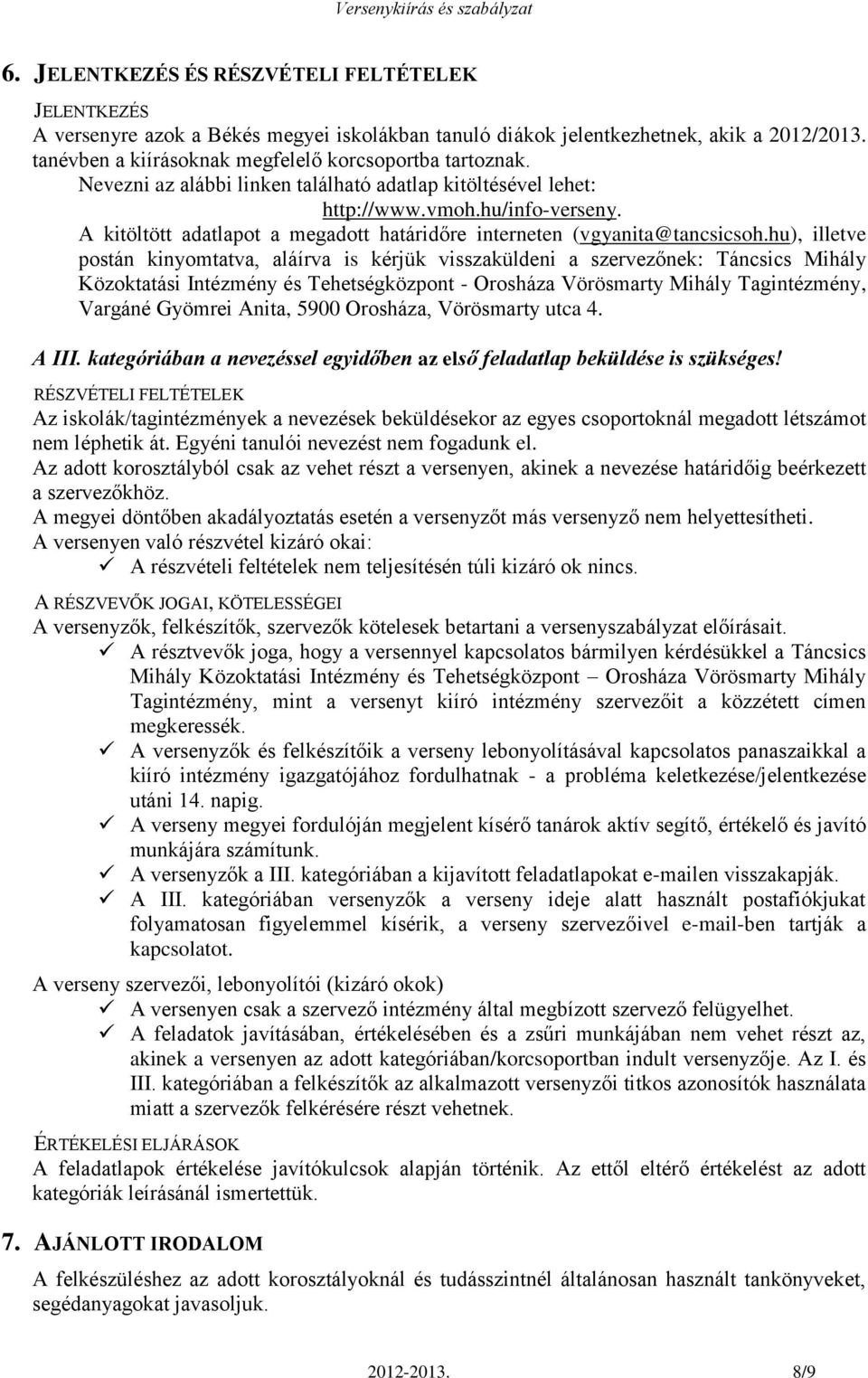 Versenykiírás és szabályzat

6. JELENTKEZÉS ÉS RÉSZVÉTELI FELTÉTELEK

JELENTKEZÉS
A versenyre azok a Békés megyei iskolákban tanuló diákok jelentkezhetnek, akik a 2012/2013. tanévben a kiírásoknak megfelelő korcsoportba tartoznak.
Nevezni az alábbi linken található adatlap kitöltésével lehet:
http://www.vmoh.hu/info-verseny.
A kitöltött adatlapot a megadott határidőre interneten (vgyanita@tancsicsoh.hu), illetve postán kinyomtatva, aláírva is kérjük visszaküldeni a szervezőnek: Táncsics Mihály Közoktatási Intézmény és Tehetségközpont - Orosháza Vörösmarty Mihály Tagintézmény, Vargáné Gyömrei Anita, 5900 Orosháza, Vörösmarty utca 4.

A III. kategóriában a nevezéssel egyidőben az első feladatlap beküldése is szükséges!

RÉSZVÉTELI FELTÉTELEK
Az iskolák/tagintézmények a nevezések beküldésekor az egyes csoportoknál megadott létszámot nem léphetik át. Egyéni tanulói nevezést nem fogadunk el.
Az adott korosztályból csak az vehet részt a versenyen, akinek a nevezése határidőig beérkezett a szervezőkhöz.
A megyei döntőben akadályoztatás esetén a versenyzőt más versenyző nem helyettesítheti.
A versenyen való részvétel kizáró okai:
✓ A részvételi feltételek nem teljesítésén túli kizáró ok nincs.

A RÉSZVEVŐK JOGAI, KÖTELESSÉGEI
A versenyzők, felkészítők, szervezők kötelesek betartani a versenyszabályzat előírásait.
✓ A résztvevők joga, hogy a versennyel kapcsolatos bármilyen kérdésükkel a Táncsics Mihály Közoktatási Intézmény és Tehetségközpont – Orosháza Vörösmarty Mihály Tagintézmény, mint a versenyt kiíró intézmény szervezőit a közzétett címen megkeressék.
✓ A versenyzők és felkészítőik a verseny lebonyolításával kapcsolatos panaszaikkal a kiíró intézmény igazgatójához fordulhatnak - a probléma keletkezése/jelentkezése utáni 14. napig.
✓ A verseny megyei fordulóján megjelent kísérő tanárok aktív segítő, értékelő és javító munkájára számítunk.
✓ A versenyzők a III. kategóriában a kijavított feladatlapokat e-mailen visszakapják.
✓ A III. kategóriában versenyzők a verseny ideje alatt használt postafiókjukat folyamatosan figyelemmel kísérik, a verseny szervezőivel e-mail-ben tartják a kapcsolatot.

A verseny szervezői, lebonyolítói (kizáró okok)
✓ A versenyen csak a szervező intézmény által megbízott szervező felügyelhet.
✓ A feladatok javításában, értékelésében és a zsűri munkájában nem vehet részt az, akinek a versenyen az adott kategóriában/korcsoportban indult versenyzője. Az I. és III. kategóriában a felkészítők az alkalmazott versenyzői titkos azonosítók használata miatt a szervezők felkérésére részt vehetnek.

ÉRTÉKELÉSI ELJÁRÁSOK
A feladatlapok értékelése javítókulcsok alapján történik. Az ettől eltérő értékelést az adott kategóriák leírásánál ismertettük.

7. AJÁNLOTT IRODALOM
A felkészüléshez az adott korosztályoknál és tudásszintnél általánosan használt tankönyveket, segédanyagokat javasoljuk.

2012-2013. 8/9